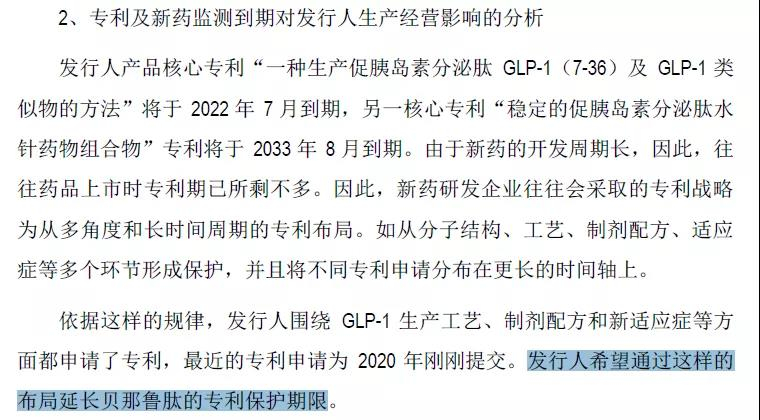 2、专利及新药监测到期对发行人生产经营影响的分析

发行人产品核心专利“一种生产促胰岛素分泌肽 GLP-1（7-36）及 GLP-1 类似物的方法”将于 2022 年 7 月到期，另一核心专利“稳定的促胰岛素分泌肽水针药物组合物”专利将于 2033 年 8 月到期。由于新药的开发周期长，因此，往往药品上市时专利期已所剩不多。因此，新药研发企业往往会采取的专利战略为从多角度和长时间周期的专利布局。如从分子结构、工艺、制剂配方、适应症等多个环节形成保护，并且将不同专利申请分布在更长的时间轴上。

依据这样的规律，发行人围绕 GLP-1 生产工艺、制剂配方和新适应症等方面都申请了专利，最近的专利申请为 2020 年刚刚提交。发行人希望通过这样的布局延长贝那鲁肽的专利保护期限。